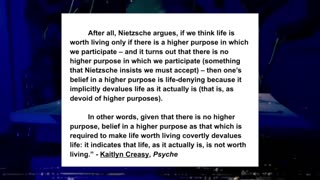 After all, Nietzsche argues, if we think life is worth living only if there is a higher purpose in which we participate – and it turns out that there is no higher purpose in which we participate (something that Nietzsche insists we must accept) – then one's belief in a higher purpose is life-denying because it implicitly devalues life as it actually is (that is, as devoid of higher purposes).

In other words, given that there is no higher purpose, belief in a higher purpose as that which is required to make life worth living covertly devalues life: it indicates that life, as it actually is, is not worth living." - Kaitlyn Creasy, Psyche